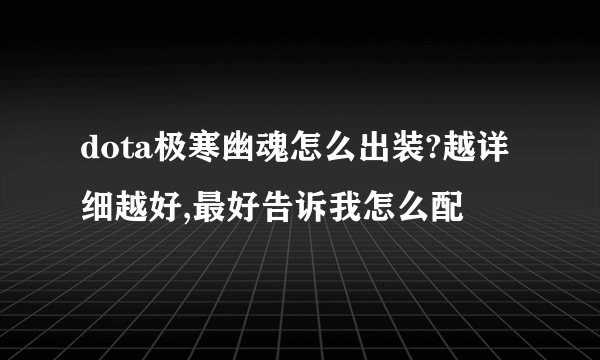 dota极寒幽魂怎么出装?越详细越好,最好告诉我怎么配